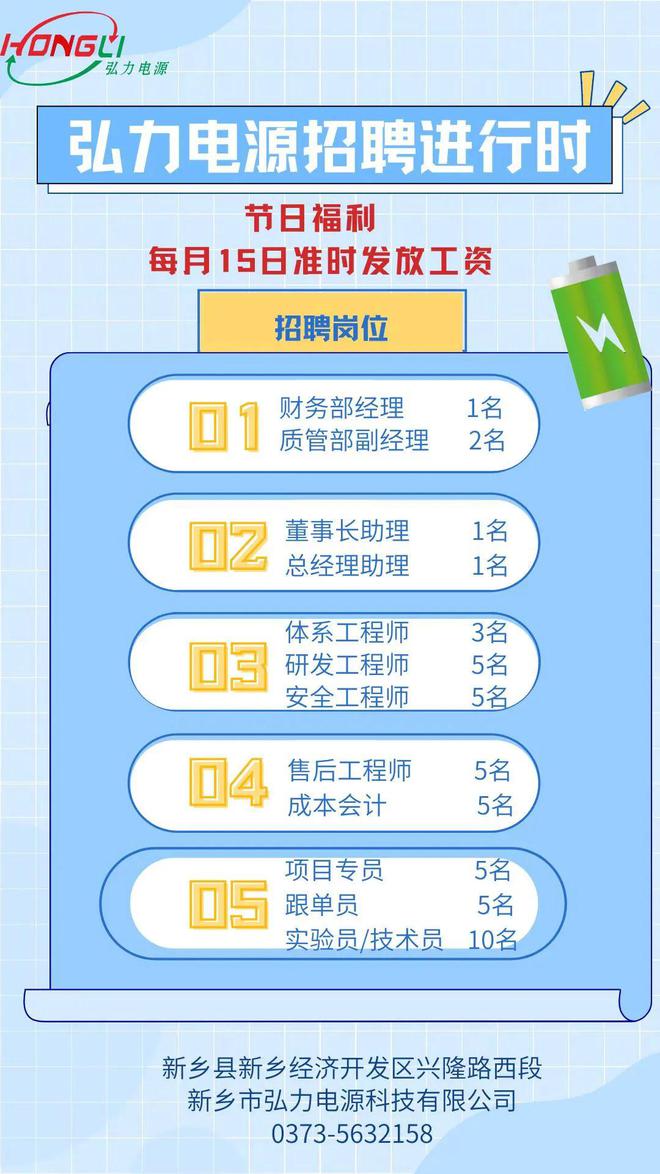 HONGLI 弘力电源

弘力电源招聘进行时

节日福利
每月15日准时发放工资

招聘岗位

01 财务部经理 1名
质管部副经理 2名

02 董事长助理 1名
总经理助理 1名

03 体系工程师 3名
研发工程师 5名
安全工程师 5名

04 售后工程师 5名
成本会计 5名

05 项目专员 5名
跟单员 5名
实验员/技术员 10名

新乡县新乡经济开发区兴隆路西段
新乡市弘力电源科技有限公司
0373-5632158